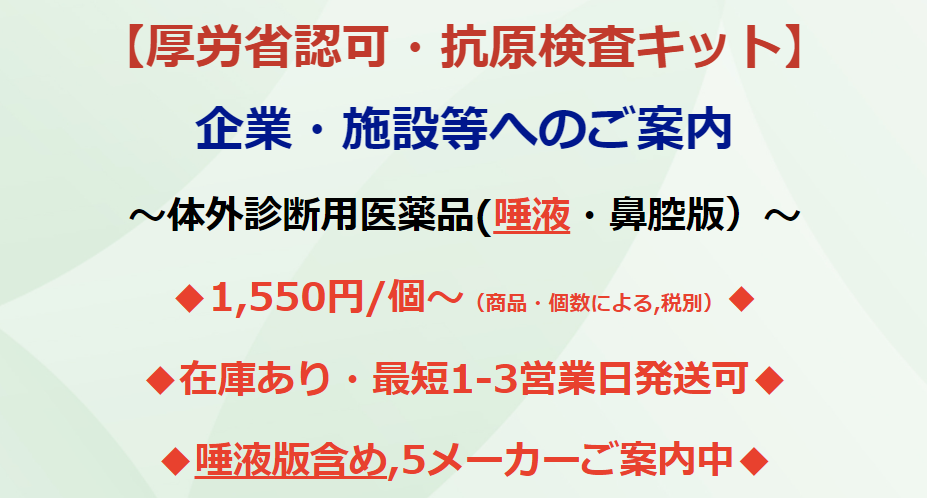 【厚労省認可・抗原検査キット】

企業・施設等へのご案内

～体外診断用医薬品(唾液・鼻腔版）～

◆1,550円/個～（商品・個数による,税別）◆

◆在庫あり・最短1-3営業日発送可◆

◆唾液版含め,5メーカーご案内中◆